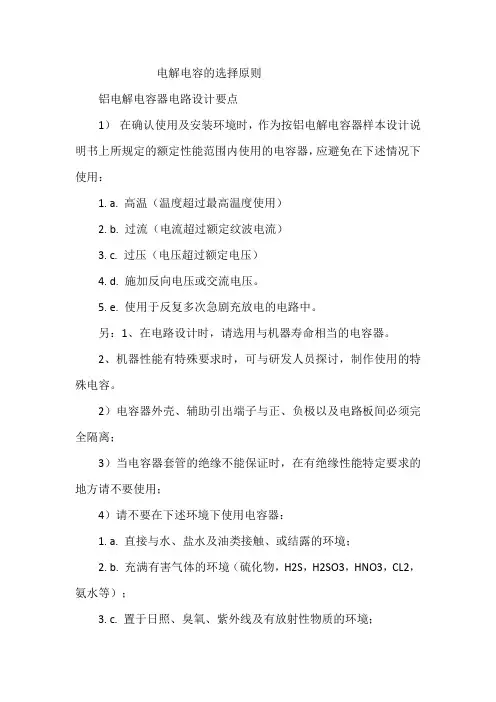 电解电容的选择原则

铝电解电容器电路设计要点

1） 在确认使用及安装环境时，作为按铝电解电容器样本设计说明书上所规定的额定性能范围内使用的电容器，应避免在下述情况下使用：

1. a. 高温（温度超过最高温度使用）

2. b. 过流（电流超过额定纹波电流）

3. c. 过压（电压超过额定电压）

4. d. 施加反向电压或交流电压。

5. e. 使用于反复多次急剧充放电的电路中。

另：1、在电路设计时，请选用与机器寿命相当的电容器。

2、机器性能有特殊要求时，可与研发人员探讨，制作使用的特殊电容。

2）电容器外壳、辅助引出端子与正、负极以及电路板间必须完全隔离；

3）当电容器套管的绝缘不能保证时，在有绝缘性能特定要求的地方请不要使用；

4）请不要在下述环境下使用电容器：

1. a. 直接与水、盐水及油类接触、或结露的环境；

2. b. 充满有害气体的环境（硫化物，H2S，H2SO3，HNO3，CL2，氨水等）；

3. c. 置于日照、臭氧、紫外线及有放射性物质的环境；